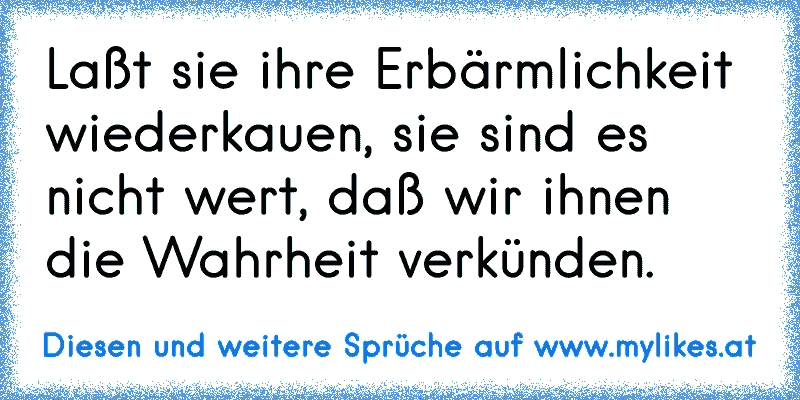 Laßt sie ihre Erbärmlichkeit wiederkauen, sie sind es nicht wert, daß wir ihnen die Wahrheit verkünden.

Diesen und weitere Sprüche auf www.mylikes.at